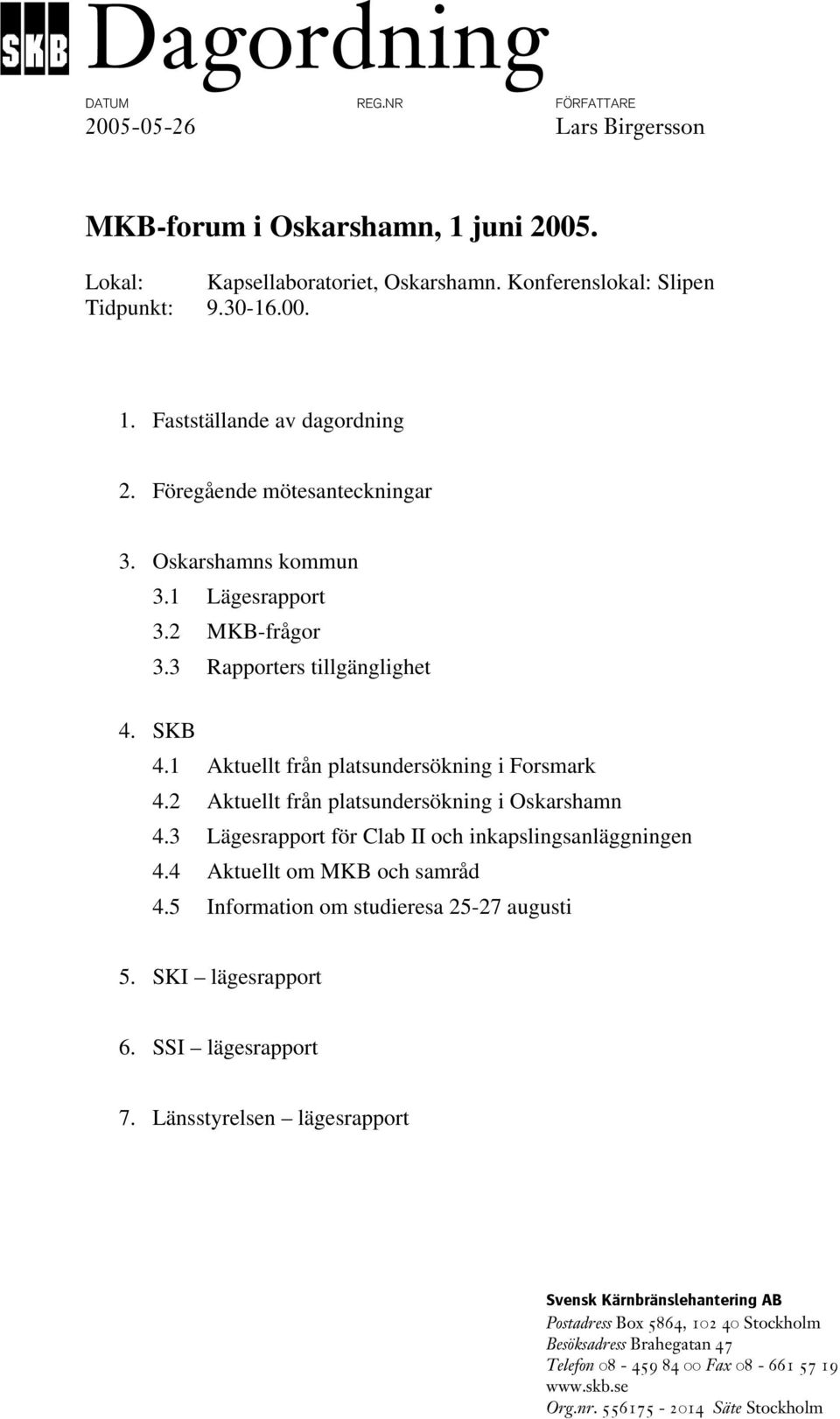 SKB Dagordning

DATUM
2005-05-26

REG.NR

FÖRFATTARE
Lars Birgersson

MKB-forum i Oskarshamn, 1 juni 2005.

Lokal: Kapsellaboratoriet, Oskarshamn. Konferenslokal: Slipen
Tidpunkt: 9.30-16.00.

1. Fastställande av dagordning

2. Föregående mötesanteckningar

3. Oskarshamns kommun
3.1 Lägesrapport
3.2 MKB-frågor
3.3 Rapporters tillgänglighet

4. SKB
4.1 Aktuellt från platsundersökning i Forsmark
4.2 Aktuellt från platsundersökning i Oskarshamn
4.3 Lägesrapport för Clab II och inkapslingsanläggningen
4.4 Aktuellt om MKB och samråd
4.5 Information om studieresa 25-27 augusti

5. SKI – lägesrapport

6. SSI – lägesrapport

7. Länsstyrelsen – lägesrapport

Svensk Kärnbränslehantering AB
Postadress Box 5864, 102 40 Stockholm
Besöksadress Brahegatan 47
Telefon 08 - 459 84 00 Fax 08 - 661 57 19
www.skb.se
Org.nr. 556175 - 2014 Säte Stockholm